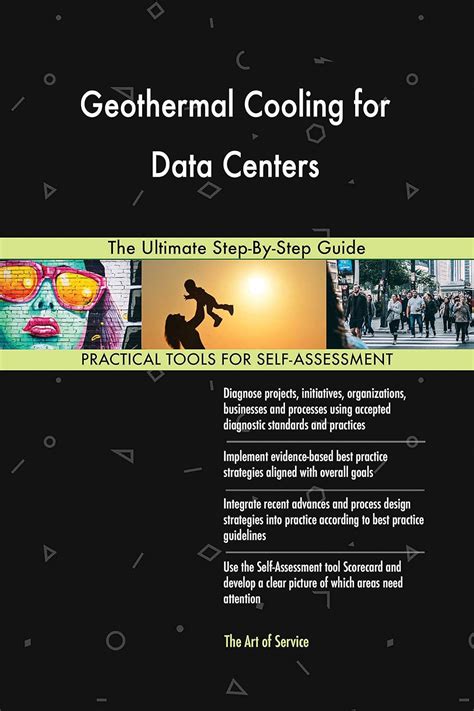 Geothermal Cooling for Data Centers

The Ultimate Step-By-Step Guide

PRACTICAL TOOLS FOR SELF-ASSESSMENT

Diagnose projects, initiatives, organizations, businesses and processes using accepted diagnostic standards and practices

Implement evidence-based best practice strategies aligned with overall goals

Integrate recent advances and process design strategies into practice according to best practice guidelines

Use the Self-Assessment tool Scorecard and develop a clear picture of which areas need attention

The Art of Service